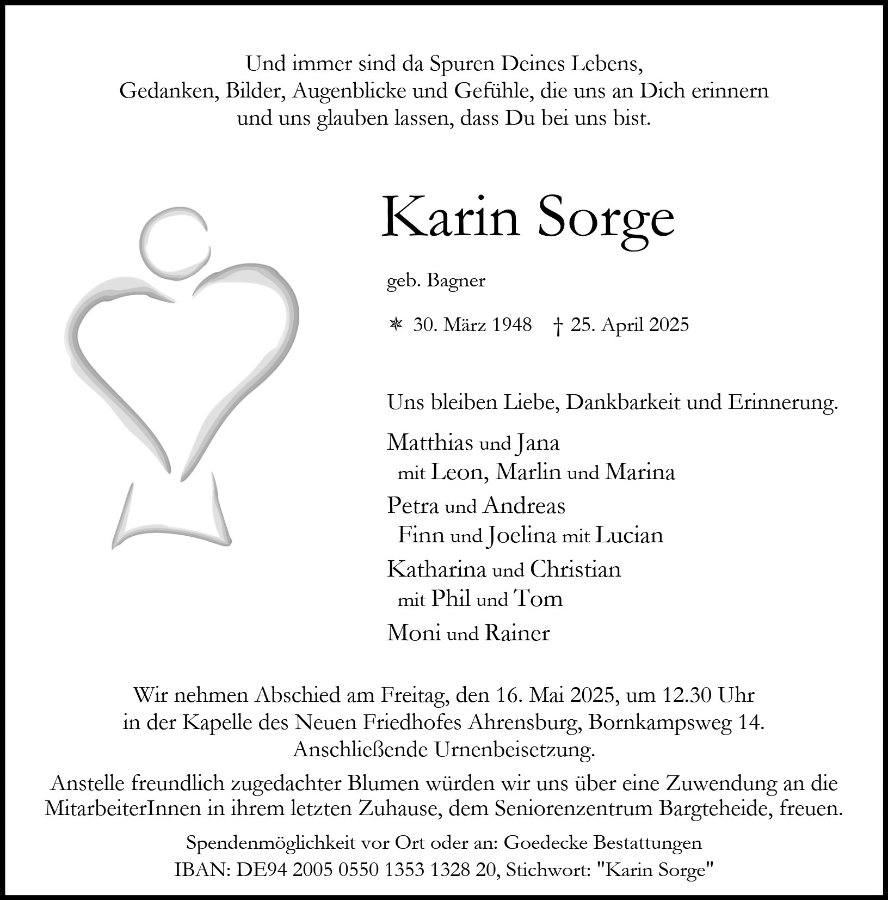 Und immer sind da Spuren Deines Lebens,
Gedanken, Bilder, Augenblicke und Gefühle, die uns an Dich erinnern
und uns glauben lassen, dass Du bei uns bist.

Karin Sorge

geb. Bagner

* 30. März 1948 † 25. April 2025

Uns bleiben Liebe, Dankbarkeit und Erinnerung.

Matthias und Jana
mit Leon, Marlin und Marina
Petra und Andreas
Finn und Joelina mit Lucian
Katharina und Christian
mit Phil und Tom
Moni und Rainer

Wir nehmen Abschied am Freitag, den 16. Mai 2025, um 12.30 Uhr
in der Kapelle des Neuen Friedhofes Ahrensburg, Bornkampsweg 14.
Anschließende Urnenbeisetzung.

Anstelle freundlich zugedachter Blumen würden wir uns über eine Zuwendung an die MitarbeiterInnen in ihrem letzten Zuhause, dem Seniorenzentrum Bargteheide, freuen.

Spendenmöglichkeit vor Ort oder an: Goedecke Bestattungen
IBAN: DE94 2005 0550 1353 1328 20, Stichwort: "Karin Sorge"